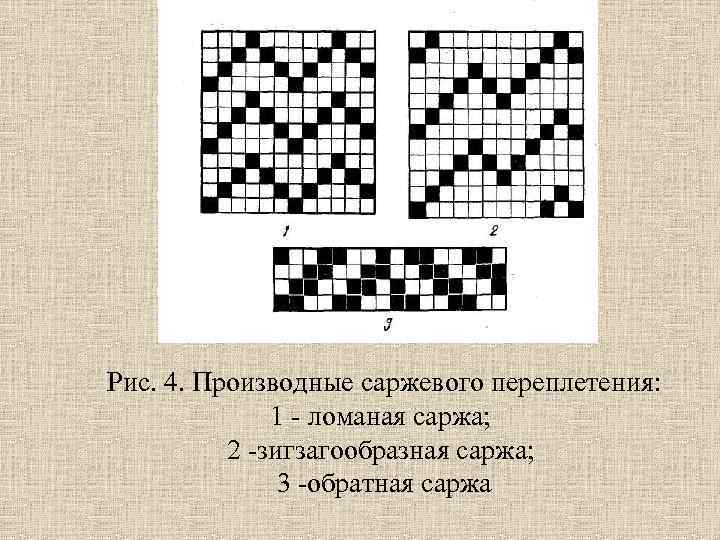 1

2

3

Рис. 4. Производные саржевого переплетения:
1 - ломаная саржа;
2 -зигзагообразная саржа;
3 -обратная саржа